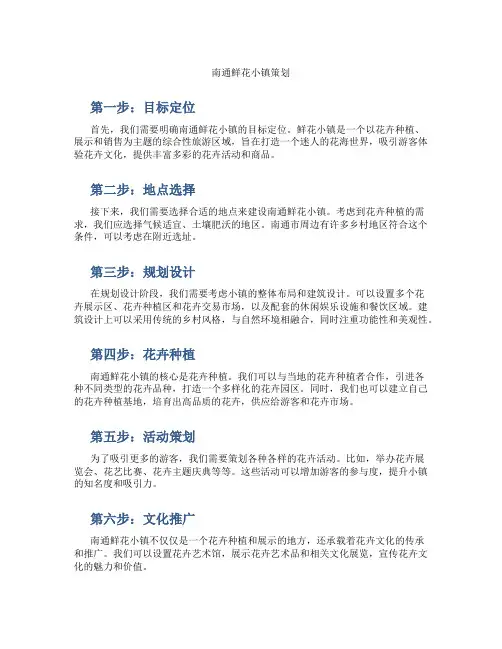 南通鲜花小镇策划

第一步：目标定位

首先，我们需要明确南通鲜花小镇的目标定位。鲜花小镇是一个以花卉种植、展示和销售为主题的综合性旅游区域，旨在打造一个迷人的花海世界，吸引游客体验花卉文化，提供丰富多彩的花卉活动和商品。

第二步：地点选择

接下来，我们需要选择合适的地点来建设南通鲜花小镇。考虑到花卉种植的需求，我们应选择气候适宜、土壤肥沃的地区。南通市周边有许多乡村地区符合这个条件，可以考虑在附近选址。

第三步：规划设计

在规划设计阶段，我们需要考虑小镇的整体布局和建筑设计。可以设置多个花卉展示区、花卉种植区和花卉交易市场，以及配套的休闲娱乐设施和餐饮区域。建筑设计上可以采用传统的乡村风格，与自然环境相融合，同时注重功能性和美观性。

第四步：花卉种植

南通鲜花小镇的核心是花卉种植。我们可以与当地的花卉种植者合作，引进各种不同类型的花卉品种，打造一个多样化的花卉园区。同时，我们也可以建立自己的花卉种植基地，培育出高品质的花卉，供应给游客和花卉市场。

第五步：活动策划

为了吸引更多的游客，我们需要策划各种各样的花卉活动。比如，举办花卉展览会、花艺比赛、花卉主题庆典等等。这些活动可以增加游客的参与度，提升小镇的知名度和吸引力。

第六步：文化推广

南通鲜花小镇不仅仅是一个花卉种植和展示的地方，还承载着花卉文化的传承和推广。我们可以设置花卉艺术馆，展示花卉艺术品和相关文化展览，宣传花卉文化的魅力和价值。